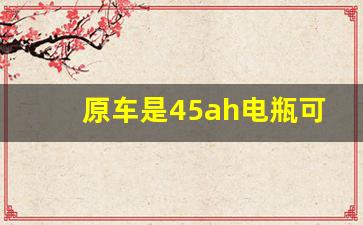 原车是45ah电瓶可